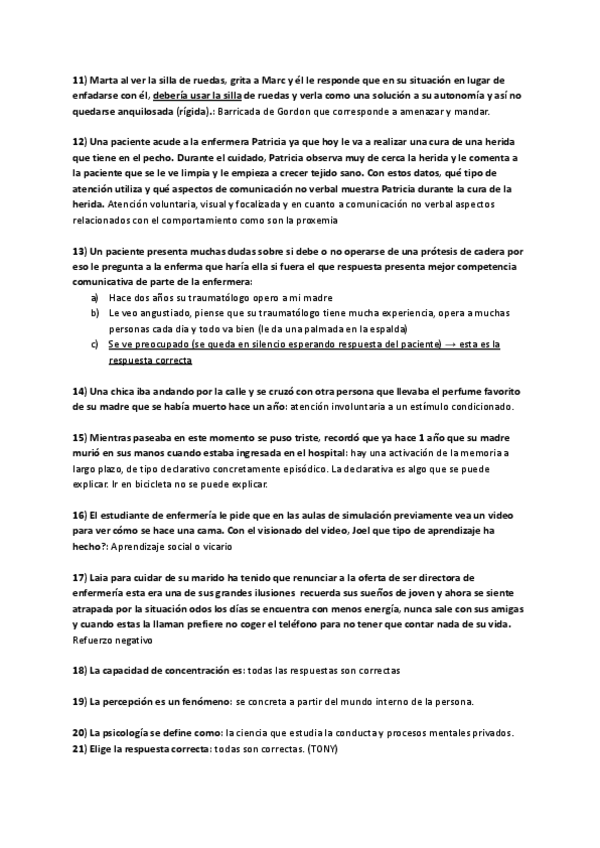 11) Marta al ver la silla de ruedas, grita a Marc y él le responde que en su situación en lugar de enfadarse con él, debería usar la silla de ruedas y verla como una solución a su autonomía y así no quedarse anquilosada (rígida).: Barricada de Gordon que corresponde a amenazar y mandar.

12) Una paciente acude a la enfermera Patricia ya que hoy le va a realizar una cura de una herida que tiene en el pecho. Durante el cuidado, Patricia observa muy de cerca la herida y le comenta a la paciente que se le ve limpia y le empieza a crecer tejido sano. Con estos datos, qué tipo de atención utiliza y qué aspectos de comunicación no verbal muestra Patricia durante la cura de la herida. Atención voluntaria, visual y focalizada y en cuanto a comunicación no verbal aspectos relacionados con el comportamiento como son la proxemia

13) Un paciente presenta muchas dudas sobre si debe o no operarse de una prótesis de cadera por eso le pregunta a la enferma que haría ella si fuera el que respuesta presenta mejor competencia comunicativa de parte de la enfermera:
a) Hace dos años su traumatólogo opero a mi madre
b) Le veo angustiado, piense que su traumatólogo tiene mucha experiencia, opera a muchas personas cada día y todo va bien (le da una palmada en la espalda)
c) Se ve preocupado (se queda en silencio esperando respuesta del paciente) → esta es la respuesta correcta

14) Una chica iba andando por la calle y se cruzó con otra persona que llevaba el perfume favorito de su madre que se había muerto hace un año: atención involuntaria a un estímulo condicionado.

15) Mientras paseaba en este momento se puso triste, recordó que ya hace 1 año que su madre murió en sus manos cuando estaba ingresada en el hospital: hay una activación de la memoria a largo plazo, de tipo declarativo concretamente episódico. La declarativa es algo que se puede explicar. Ir en bicicleta no se puede explicar.

16) El estudiante de enfermería le pide que en las aulas de simulación previamente vea un video para ver cómo se hace una cama. Con el visionado del video, Joel que tipo de aprendizaje ha hecho?: Aprendizaje social o vicario

17) Laia para cuidar de su marido ha tenido que renunciar a la oferta de ser directora de enfermería esta era una de sus grandes ilusiones recuerda sus sueños de joven y ahora se siente atrapada por la situación odos los días se encuentra con menos energía, nunca sale con sus amigas y cuando estas la llaman prefiere no coger el teléfono para no tener que contar nada de su vida. Refuerzo negativo

18) La capacidad de concentración es: todas las respuestas son correctas

19) La percepción es un fenómeno: se concreta a partir del mundo interno de la persona.

20) La psicología se define como: la ciencia que estudia la conducta y procesos mentales privados.
21) Elige la respuesta correcta: todas son correctas. (TONY)